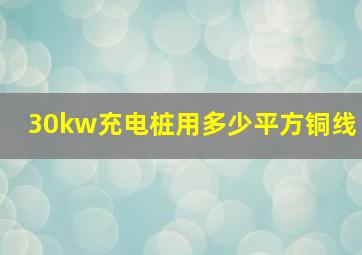 30kw充电桩用多少平方铜线